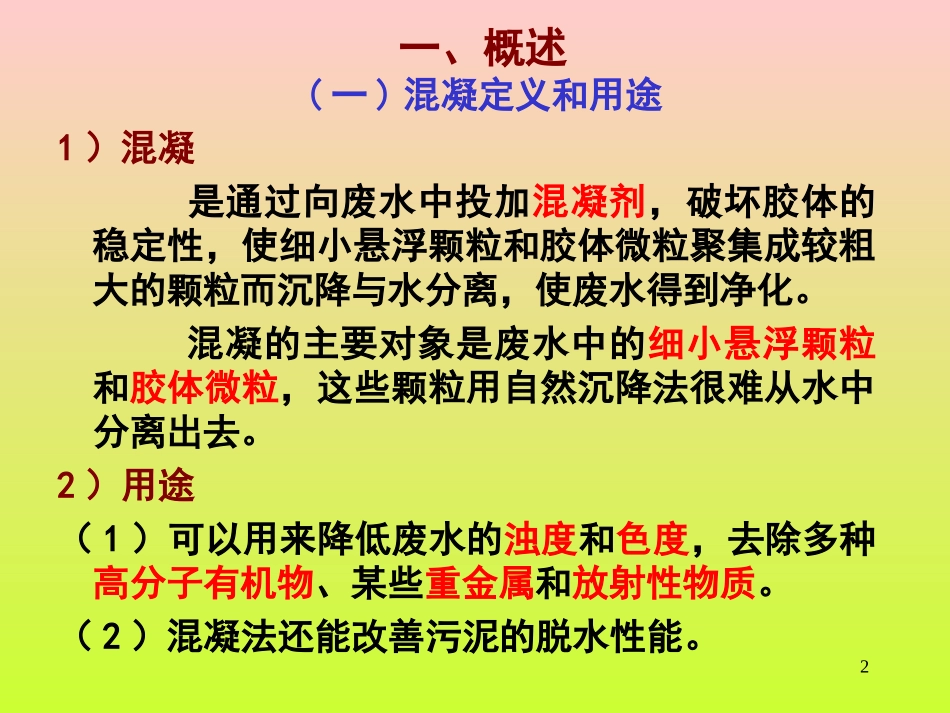 一、概述

（一）混凝定义和用途

1）混凝

是通过向废水中投加混凝剂，破坏胶体的稳定性，使细小悬浮颗粒和胶体微粒聚集成较粗大的颗粒而沉降与水分离，使废水得到净化。

混凝的主要对象是废水中的细小悬浮颗粒和胶体微粒，这些颗粒用自然沉降法很难从水中分离出去。

2）用途

（1）可以用来降低废水的浊度和色度，去除多种高分子有机物、某些重金属和放射性物质。

（2）混凝法还能改善污泥的脱水性能。

2